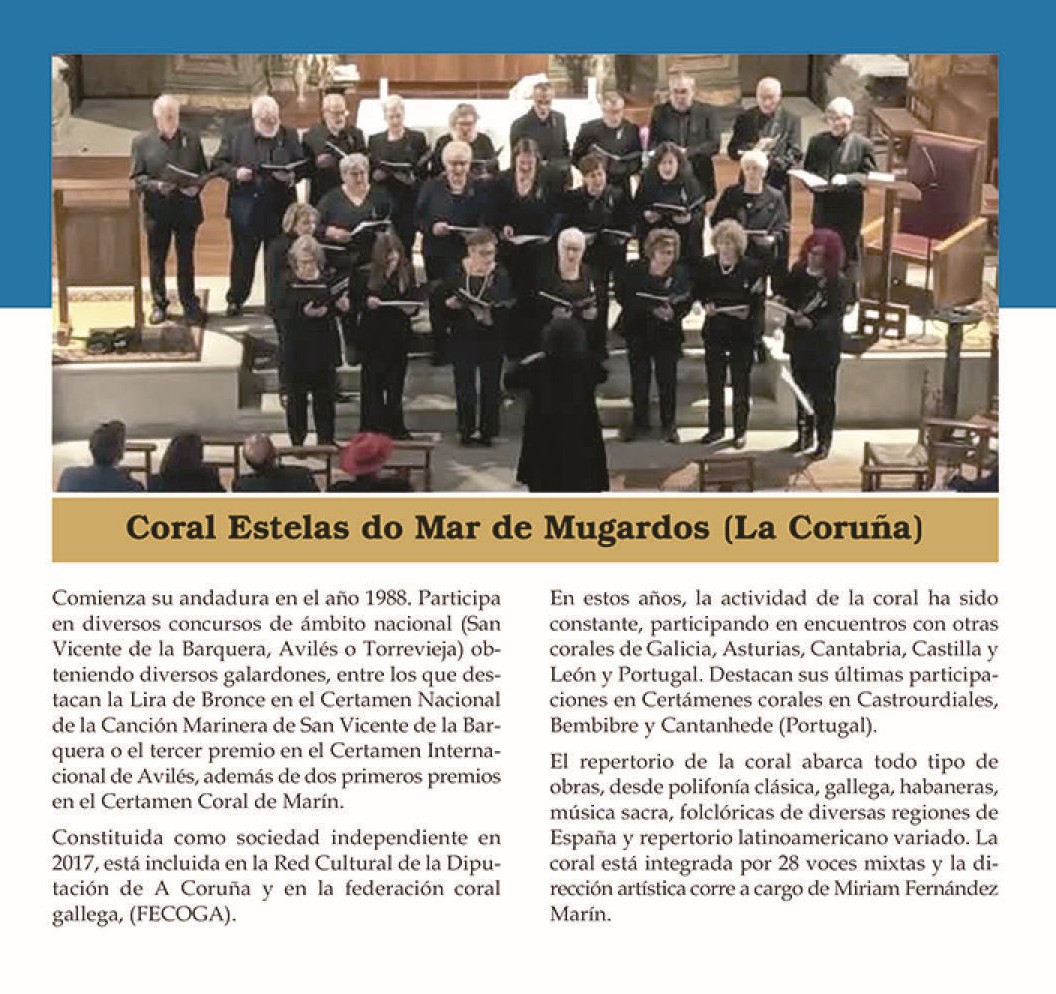 Coral Estelas do Mar de Mugardos (La Coruña)

Comienza su andadura en el año 1988. Participa en diversos concursos de ámbito nacional (San Vicente de la Barquera, Avilés o Torrevieja) obteniendo diversos galardones, entre los que destacan la Lira de Bronce en el Certamen Nacional de la Canción Marinera de San Vicente de la Barquera o el tercer premio en el Certamen Internacional de Avilés, además de dos primeros premios en el Certamen Coral de Marín.

Constituida como sociedad independiente en 2017, está incluida en la Red Cultural de la Diputación de A Coruña y en la federación coral gallega, (FECOGA).

En estos años, la actividad de la coral ha sido constante, participando en encuentros con otras corales de Galicia, Asturias, Cantabria, Castilla y León y Portugal. Destacan sus últimas participaciones en Certámenes corales en Castrourdiales, Bembibre y Cantanhede (Portugal).

El repertorio de la coral abarca todo tipo de obras, desde polifonía clásica, gallega, habaneras, música sacra, folclóricas de diversas regiones de España y repertorio latinoamericano variado. La coral está integrada por 28 voces mixtas y la dirección artística corre a cargo de Miriam Fernández Marín.